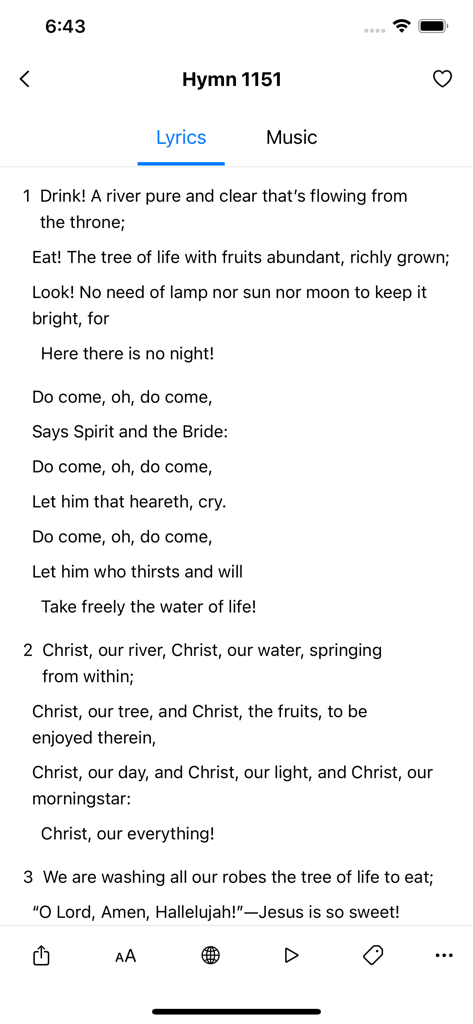 6:43

Hymn 1151

Lyrics Music

1 Drink! A river pure and clear that's flowing from the throne;

Eat! The tree of life with fruits abundant, richly grown;

Look! No need of lamp nor sun nor moon to keep it bright, for

Here there is no night!

Do come, oh, do come,

Says Spirit and the Bride:

Do come, oh, do come,

Let him that heareth, cry.

Do come, oh, do come,

Let him who thirsts and will

Take freely the water of life!

2 Christ, our river, Christ, our water, springing from within;

Christ, our tree, and Christ, the fruits, to be enjoyed therein,

Christ, our day, and Christ, our light, and Christ, our morningstar:

Christ, our everything!

3 We are washing all our robes the tree of life to eat;

"O Lord, Amen, Hallelujah!"—Jesus is so sweet!

AA